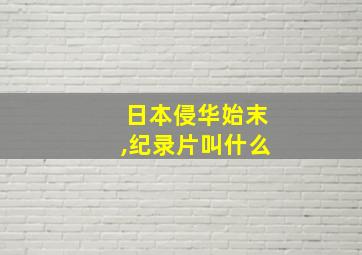 日本侵华始末
,纪录片叫什么